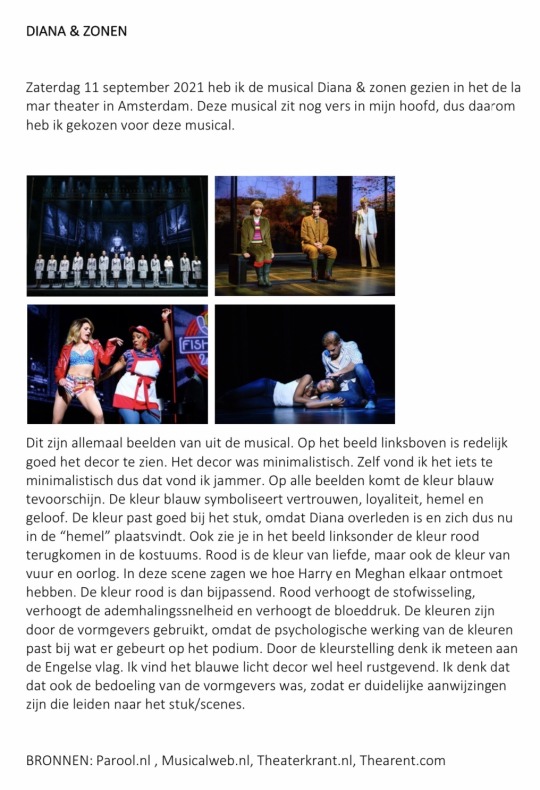 DIANA & ZONEN

Zaterdag 11 september 2021 heb ik de musical Diana & zonen gezien in het de la mar theater in Amsterdam. Deze musical zit nog vers in mijn hoofd, dus daarom heb ik gekozen voor deze musical.

FISH

Dit zijn allemaal beelden van uit de musical. Op het beeld linksboven is redelijk goed het decor te zien. Het decor was minimalistisch. Zelf vond ik het iets te minimalistisch dus dat vond ik jammer. Op alle beelden komt de kleur blauw tevoorschijn. De kleur blauw symboliseert vertrouwen, loyaliteit, hemel en geloof. De kleur past goed bij het stuk, omdat Diana overleden is en zich dus nu in de "hemel" plaatsvindt. Ook zie je in het beeld linksonder de kleur rood terugkomen in de kostuums. Rood is de kleur van liefde, maar ook de kleur van vuur en oorlog. In deze scene zagen we hoe Harry en Meghan elkaar ontmoet hebben. De kleur rood is dan bijpassend. Rood verhoogt de stofwisseling, verhoogt de ademhalingssnelheid en verhoogt de bloeddruk. De kleuren zijn door de vormgevers gebruikt, omdat de psychologische werking van de kleuren past bij wat er gebeurt op het podium. Door de kleurstelling denk ik meteen aan de Engelse vlag. Ik vind het blauwe licht decor wel heel rustgevend. Ik denk dat dat ook de bedoeling van de vormgevers was, zodat er duidelijke aanwijzingen zijn die leiden naar het stuk/scenes.

BRONNEN: Parool.nl , Musicalweb.nl, Theaterkrant.nl, Thearent.com